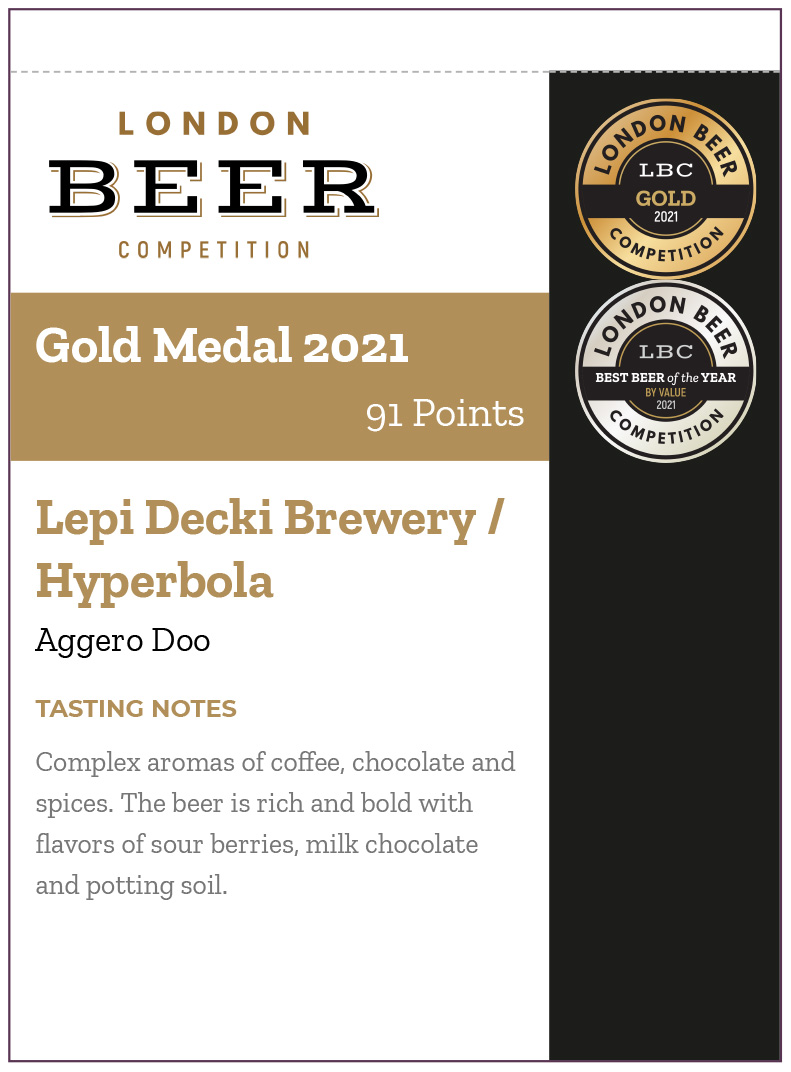 LONDON
BEER
COMPETITION

Gold Medal 2021

91 Points

Lepi Decki Brewery / Hyperbola

Aggero Doo

TASTING NOTES

Complex aromas of coffee, chocolate and spices. The beer is rich and bold with flavors of sour berries, milk chocolate and potting soil.

LONDON BEER
LBC
GOLD
2021
COMPETITION

LONDON BEER
LBC
BEST BEER of the YEAR
BY VALUE
2021
COMPETITION